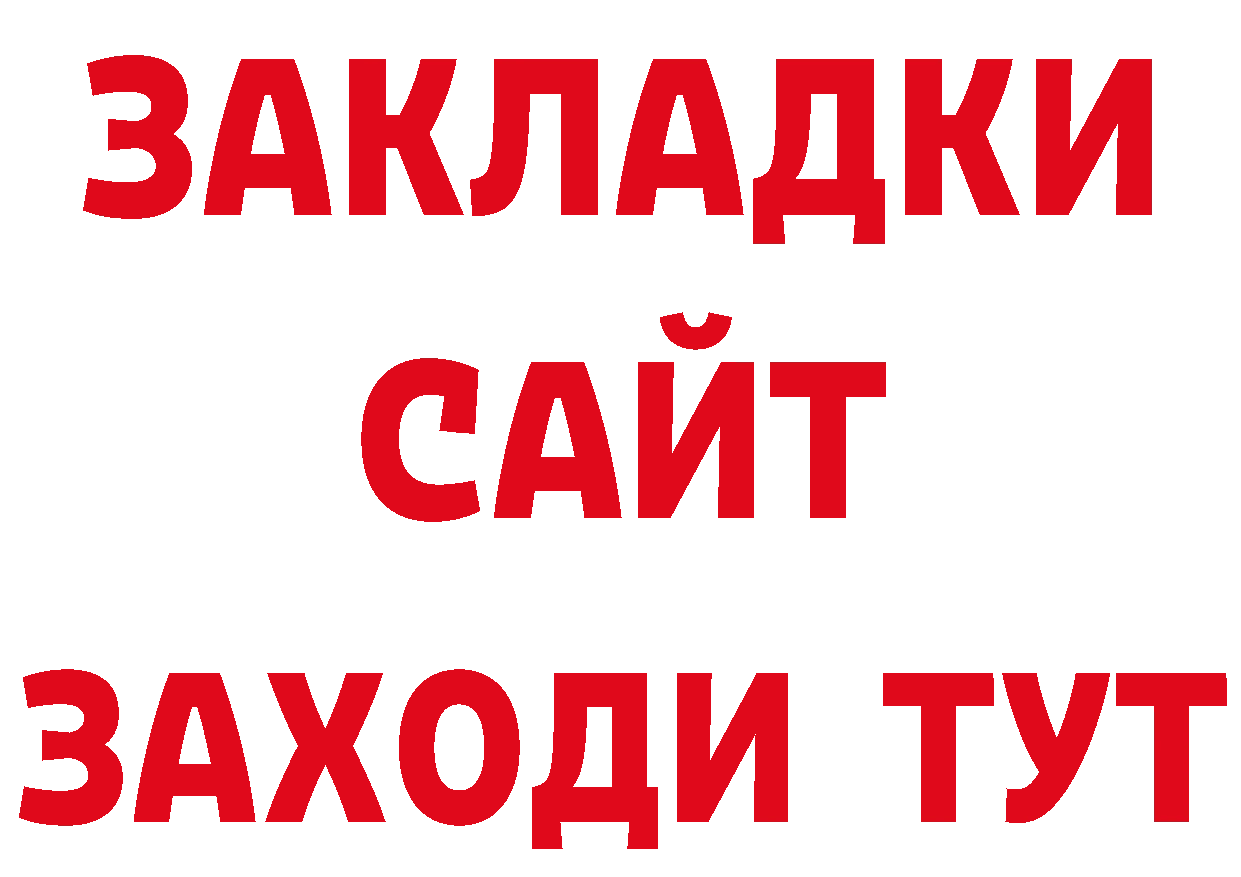 ЗАКЛАДКИ
САЙТ
ЗАХОДИ ТУТ